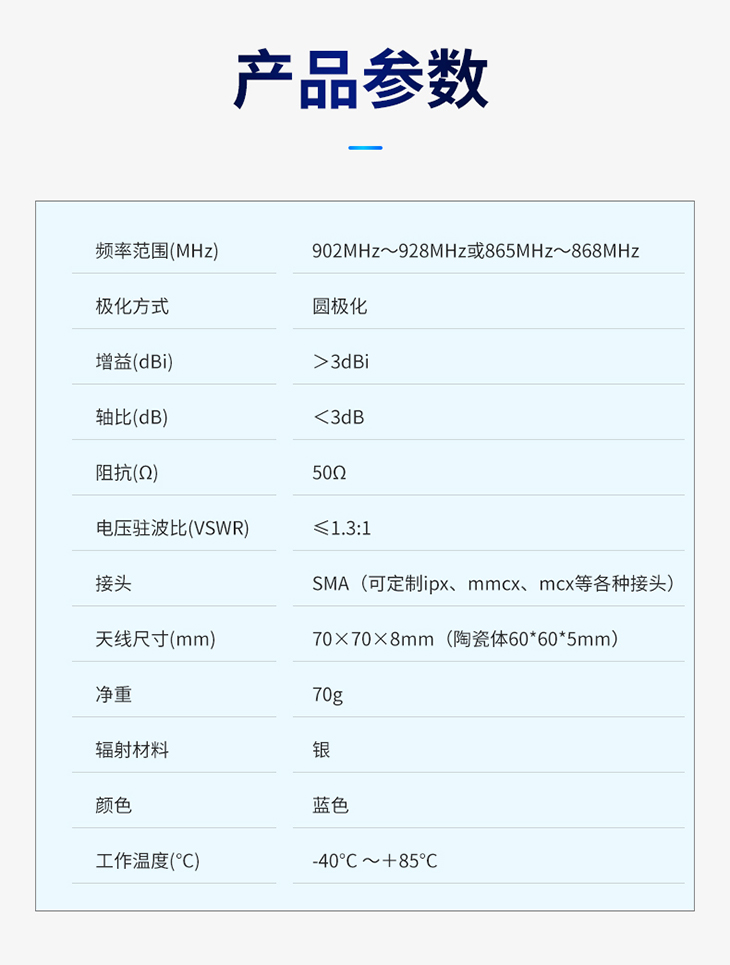 产品参数

| | |
|---|---|
| 频率范围(MHz) | 902MHz～928MHz或865MHz～868MHz |
| 极化方式 | 圆极化 |
| 增益(dBi) | ＞3dBi |
| 轴比(dB) | ＜3dB |
| 阻抗(Ω) | 50Ω |
| 电压驻波比(VSWR) | ≤1.3:1 |
| 接头 | SMA（可定制ipx、mmcx、mcx等各种接头） |
| 天线尺寸(mm) | 70×70×8mm（陶瓷体60*60*5mm） |
| 净重 | 70g |
| 辐射材料 | 银 |
| 颜色 | 蓝色 |
| 工作温度(°C) | -40°C ～＋85°C |